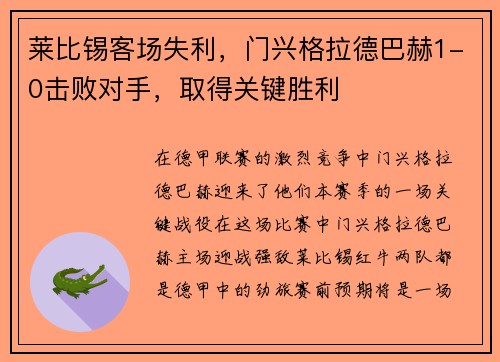 莱比锡客场失利，门兴格拉德巴赫1-0击败对手，取得关键胜利

在德甲联赛的激烈竞争中门兴格拉德巴赫迎来了他们本赛季的一场关键战役在这场比赛中门兴格拉德巴赫主场迎战强敌莱比锡红牛两队都是德甲中的劲旅赛前预期将是一场